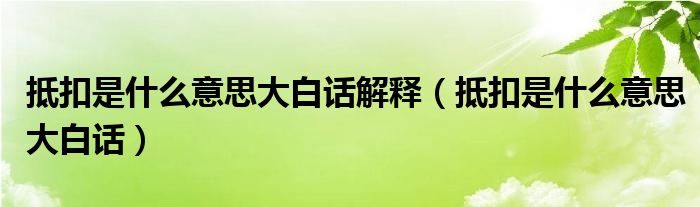 抵扣是什么意思大白话解释（抵扣是什么意思大白话）